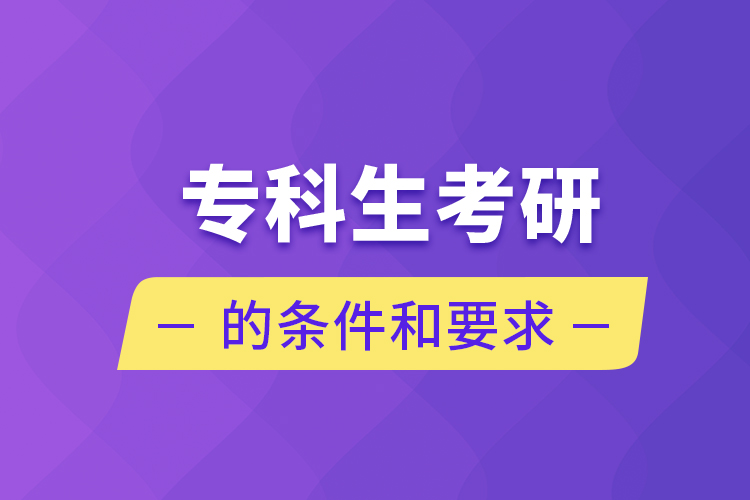 专科生考研

— 的条件和要求 —